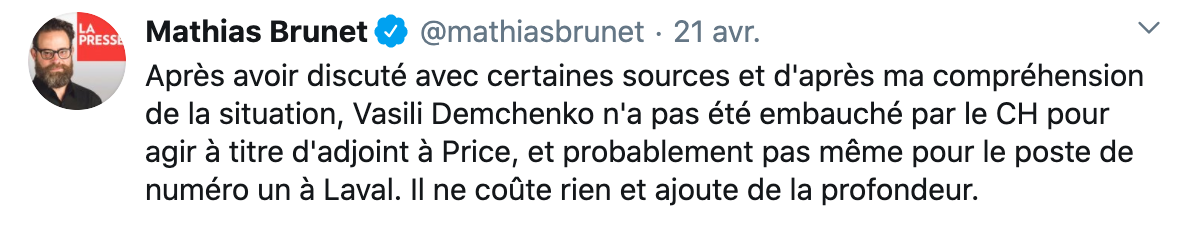 LA PRESSE

Mathias Brunet @mathiasbrunet · 21 avr.

Après avoir discuté avec certaines sources et d'après ma compréhension de la situation, Vasili Demchenko n'a pas été embauché par le CH pour agir à titre d'adjoint à Price, et probablement pas même pour le poste de numéro un à Laval. Il ne coûte rien et ajoute de la profondeur.